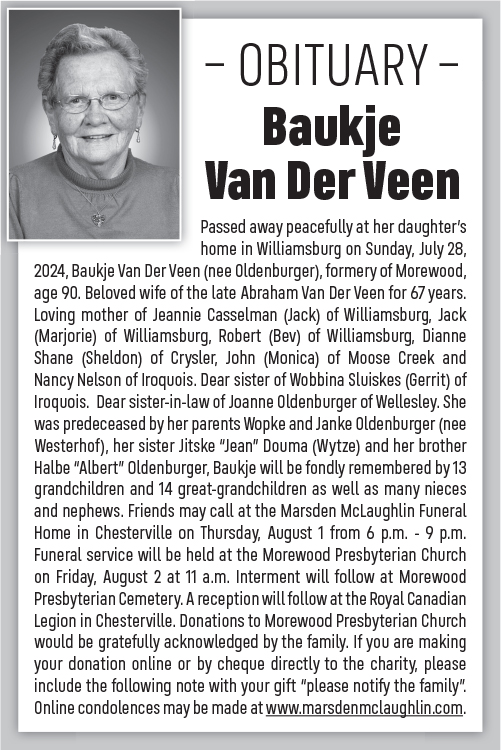 – OBITUARY –
Baukje Van Der Veen

Passed away peacefully at her daughter's home in Williamsburg on Sunday, July 28, 2024, Baukje Van Der Veen (nee Oldenburger), formery of Morewood, age 90. Beloved wife of the late Abraham Van Der Veen for 67 years. Loving mother of Jeannie Casselman (Jack) of Williamsburg, Jack (Marjorie) of Williamsburg, Robert (Bev) of Williamsburg, Dianne Shane (Sheldon) of Crysler, John (Monica) of Moose Creek and Nancy Nelson of Iroquois. Dear sister of Wobbina Sluiskes (Gerrit) of Iroquois. Dear sister-in-law of Joanne Oldenburger of Wellesley. She was predeceased by her parents Wopke and Janke Oldenburger (nee Westerhof), her sister Jitske "Jean" Douma (Wytze) and her brother Halbe "Albert" Oldenburger, Baukje will be fondly remembered by 13 grandchildren and 14 great-grandchildren as well as many nieces and nephews. Friends may call at the Marsden McLaughlin Funeral Home in Chesterville on Thursday, August 1 from 6 p.m. - 9 p.m. Funeral service will be held at the Morewood Presbyterian Church on Friday, August 2 at 11 a.m. Interment will follow at Morewood Presbyterian Cemetery. A reception will follow at the Royal Canadian Legion in Chesterville. Donations to Morewood Presbyterian Church would be gratefully acknowledged by the family. If you are making your donation online or by cheque directly to the charity, please include the following note with your gift "please notify the family". Online condolences may be made at www.marsdenmclaughlin.com.